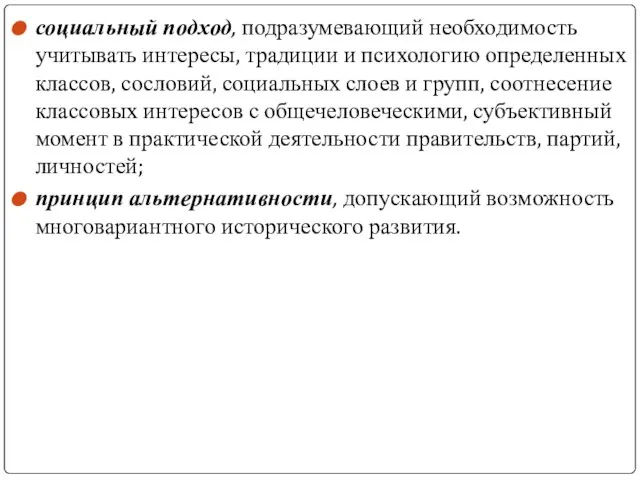 социальный подход, подразумевающий необходимость учитывать интересы, традиции и психологию определенных классов, сословий, социальных слоев и групп, соотнесение классовых интересов с общечеловеческими, субъективный момент в практической деятельности правительств, партий, личностей;

принцип альтернативности, допускающий возможность многовариантного исторического развития.